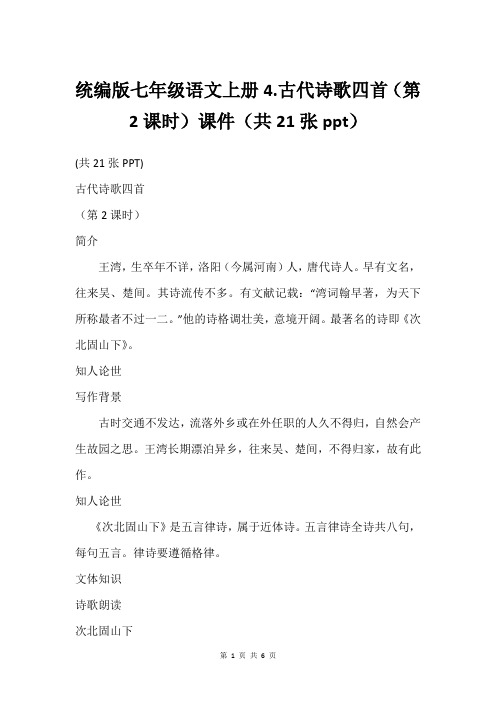 统编版七年级语文上册 4.古代诗歌四首（第 2 课时）课件（共 21 张 ppt）

(共 21 张 PPT)

古代诗歌四首

（第 2 课时）

简介

王湾，生卒年不详，洛阳（今属河南）人，唐代诗人。早有文名，往来吴、楚间。其诗流传不多。有文献记载：“湾词翰早著，为天下所称最者不过一二。”他的诗格调壮美，意境开阔。最著名的诗即《次北固山下》。

知人论世

写作背景

古时交通不发达，流落外乡或在外任职的人久不得归，自然会产生故园之思。王湾长期漂泊异乡，往来吴、楚间，不得归家，故有此作。

知人论世

《次北固山下》是五言律诗，属于近体诗。五言律诗全诗共八句，每句五言。律诗要遵循格律。

文体知识

诗歌朗读

次北固山下

第 1 页 共 6 页